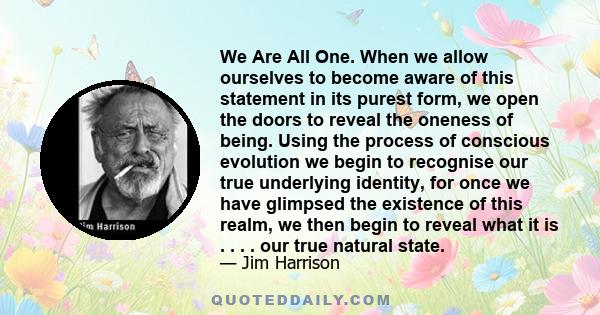 im Harrison

We Are All One. When we allow ourselves to become aware of this statement in its purest form, we open the doors to reveal the oneness of being. Using the process of conscious evolution we begin to recognise our true underlying identity, for once we have glimpsed the existence of this realm, we then begin to reveal what it is . . . . our true natural state.
— Jim Harrison

QUOTEDDAILY.COM